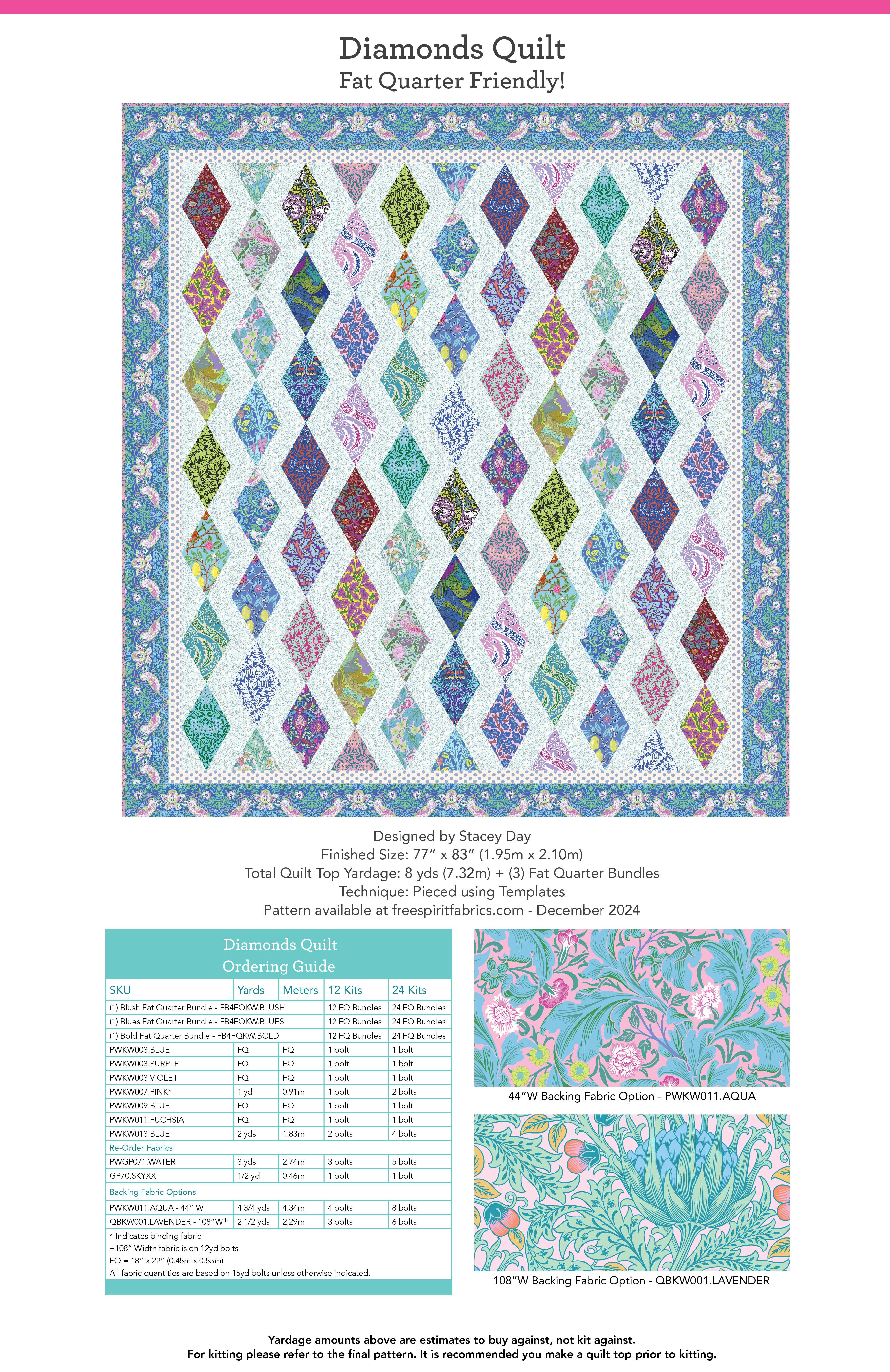 Diamonds Quilt
Fat Quarter Friendly!

Designed by Stacey Day
Finished Size: 77" x 83" (1.95m x 2.10m)
Total Quilt Top Yardage: 8 yds (7.32m) + (3) Fat Quarter Bundles
Technique: Pieced using Templates
Pattern available at freespiritfabrics.com - December 2024

Diamonds Quilt
Ordering Guide

| SKU | Yards | Meters | 12 Kits | 24 Kits |
|---|---|---|---|---|
| (1) Blush Fat Quarter Bundle - FB4FQKW.BLUSH | | | 12 FQ Bundles | 24 FQ Bundles |
| (1) Blues Fat Quarter Bundle - FB4FQKW.BLUES | | | 12 FQ Bundles | 24 FQ Bundles |
| (1) Bold Fat Quarter Bundle - FB4FQKW.BOLD | | | 12 FQ Bundles | 24 FQ Bundles |
| PWKW003.BLUE | FQ | FQ | 1 bolt | 1 bolt |
| PWKW003.PURPLE | FQ | FQ | 1 bolt | 1 bolt |
| PWKW003.VIOLET | FQ | FQ | 1 bolt | 1 bolt |
| PWKW007.PINK* | 1 yd | 0.91m | 1 bolt | 2 bolts |
| PWKW009.BLUE | FQ | FQ | 1 bolt | 1 bolt |
| PWKW011.FUCHSIA | FQ | FQ | 1 bolt | 1 bolt |
| PWKW013.BLUE | 2 yds | 1.83m | 2 bolts | 4 bolts |
| Re-Order Fabrics | | | | |
| PWGP071.WATER | 3 yds | 2.74m | 3 bolts | 5 bolts |
| GP70.SKYXX | 1/2 yd | 0.46m | 1 bolt | 1 bolt |
| Backing Fabric Options | | | | |
| PWKW011.AQUA - 44" W | 4 3/4 yds | 4.34m | 4 bolts | 8 bolts |
| QBKW001.LAVENDER - 108"W+ | 2 1/2 yds | 2.29m | 3 bolts | 6 bolts |

* Indicates binding fabric
+108" Width fabric is on 12yd bolts
FQ = 18" x 22" (0.45m x 0.55m)
All fabric quantities are based on 15yd bolts unless otherwise indicated.

44"W Backing Fabric Option - PWKW011.AQUA

108"W Backing Fabric Option - QBKW001.LAVENDER

Yardage amounts above are estimates to buy against, not kit against.
For kitting please refer to the final pattern. It is recommended you make a quilt top prior to kitting.